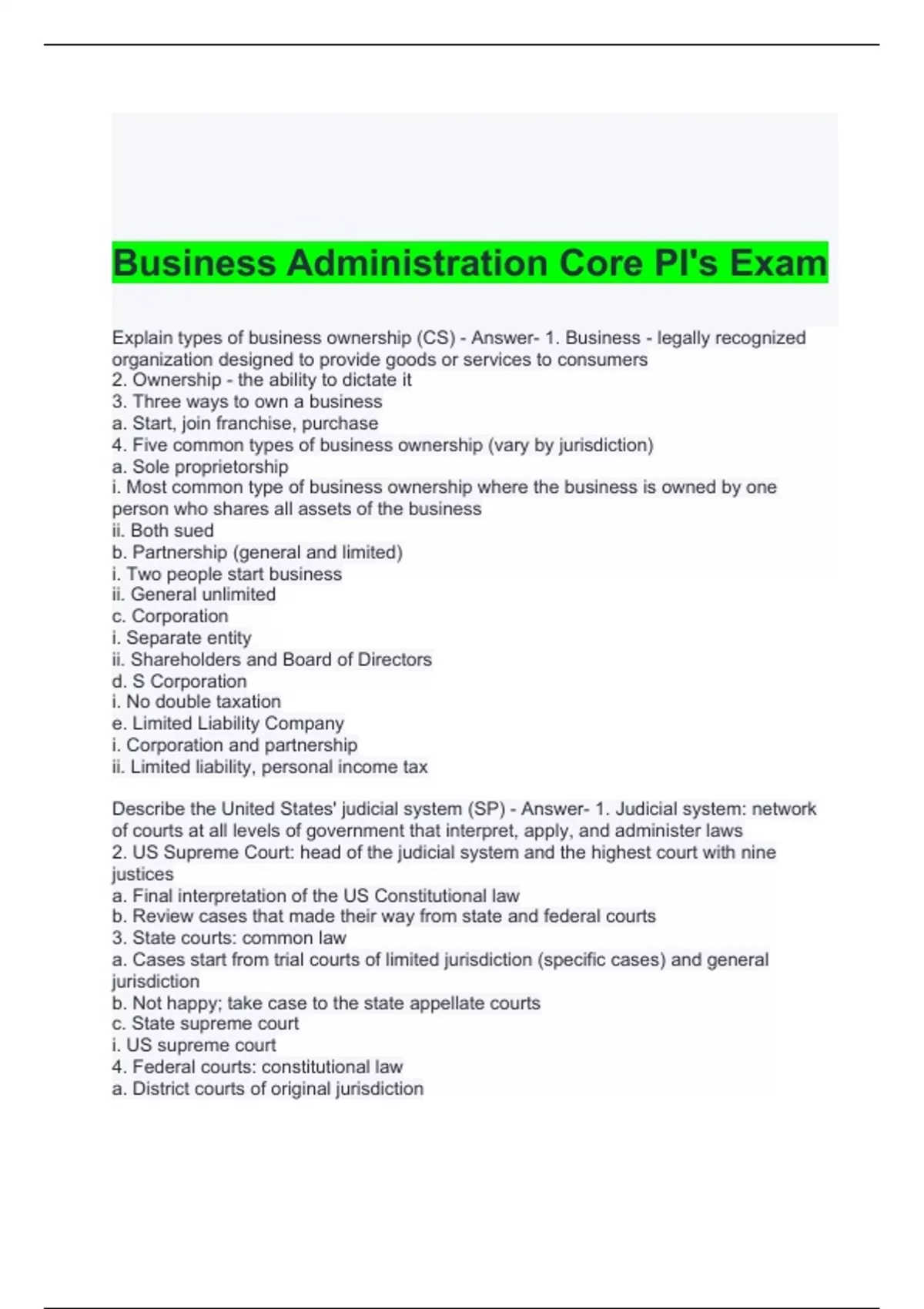 Business Administration Core PI's Exam

Explain types of business ownership (CS) - Answer- 1. Business - legally recognized organization designed to provide goods or services to consumers
2. Ownership - the ability to dictate it
3. Three ways to own a business
a. Start, join franchise, purchase
4. Five common types of business ownership (vary by jurisdiction)
a. Sole proprietorship
i. Most common type of business ownership where the business is owned by one person who shares all assets of the business
ii. Both sued
b. Partnership (general and limited)
i. Two people start business
ii. General unlimited
c. Corporation
i. Separate entity
ii. Shareholders and Board of Directors
d. S Corporation
i. No double taxation
e. Limited Liability Company
i. Corporation and partnership
ii. Limited liability, personal income tax

Describe the United States' judicial system (SP) - Answer- 1. Judicial system: network of courts at all levels of government that interpret, apply, and administer laws
2. US Supreme Court: head of the judicial system and the highest court with nine justices
a. Final interpretation of the US Constitutional law
b. Review cases that made their way from state and federal courts
3. State courts: common law
a. Cases start from trial courts of limited jurisdiction (specific cases) and general jurisdiction
b. Not happy; take case to the state appellate courts
c. State supreme court
i. US supreme court
4. Federal courts: constitutional law
a. District courts of original jurisdiction